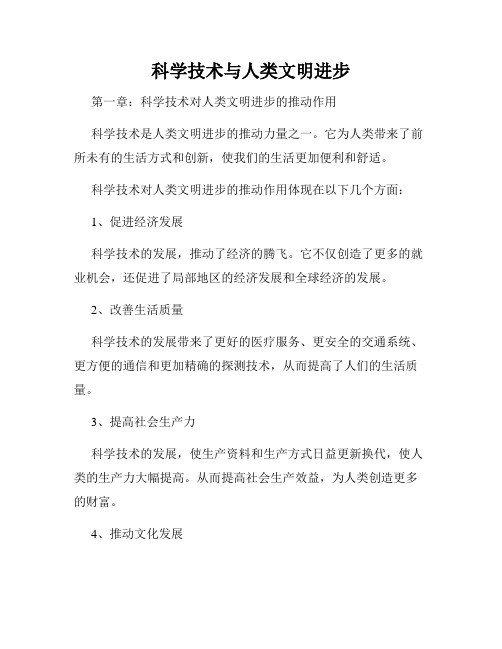 科学技术与人类文明进步

第一章：科学技术对人类文明进步的推动作用

科学技术是人类文明进步的推动力量之一。它为人类带来了前所未有的生活方式和创新，使我们的生活更加便利和舒适。

科学技术对人类文明进步的推动作用体现在以下几个方面：

1、促进经济发展

科学技术的发展，推动了经济的腾飞。它不仅创造了更多的就业机会，还促进了局部地区的经济发展和全球经济的发展。

2、改善生活质量

科学技术的发展带来了更好的医疗服务、更安全的交通系统、更方便的通信和更加精确的探测技术，从而提高了人们的生活质量。

3、提高社会生产力

科学技术的发展，使生产资料和生产方式日益更新换代，使人类的生产力大幅提高。从而提高社会生产效益，为人类创造更多的财富。

4、推动文化发展